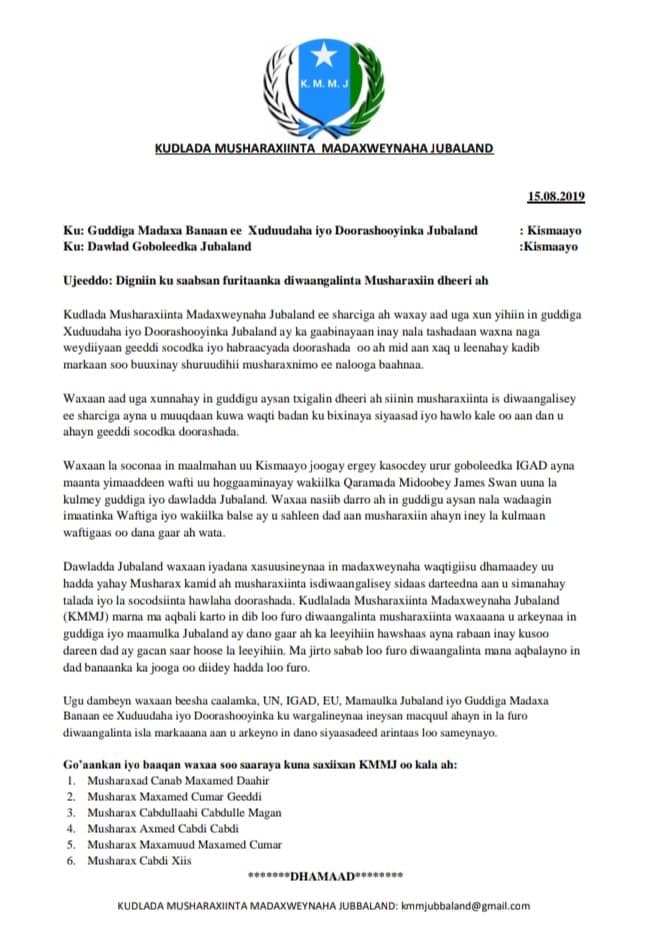 K. M. M. J

KUDLADA MUSHARAXIINTA MADAXWEYNAHA JUBALAND

15.08.2019

Ku: Guddiga Madaxa Banaan ee Xuduudaha iyo Doorashooyinka Jubaland : Kismaayo
Ku: Dawlad Goboleedka Jubaland :Kismaayo

Ujeeddo: Digniin ku saabsan furitaanka diwaangalinta Musharaxiin dheeri ah

Kudlada Musharaxiinta Madaxweynaha Jubaland ee sharciga ah waxay aad uga xun yihiin in guddiga Xuduudaha iyo Doorashooyinka Jubaland ay ka gaabinayaan inay nala tashadaan waxna naga weydiiyaan geeddi socodka iyo habraacyada doorashada oo ah mid aan xaq u leenahay kadib markaan soo buuxinay shuruudihii musharaxnimo ee nalooga baahnaa.

Waxaan aad uga xunnahay in guddigu aysan txigalin dheeri ah siinin musharaxiinta is diwaangalisey ee sharciga ayna u muuqdaan kuwa waqti badan ku bixinaya siyaasad iyo hawlo kale oo aan dan u ahayn geeddi socodka doorashada.

Waxaan la soconaa in maalmahan uu Kismaayo joogay ergey kasocdey urur goboleedka IGAD ayna maanta yimaaddeen wafti uu hoggaaminayay wakiilka Qaramada Midoobey James Swan uuna la kulmey guddiga iyo dawladda Jubaland. Waxaa nasiib darro ah in guddigu aysan nala wadaagin imaatinka Waftiga iyo wakiilka balse ay u sahleen dad aan musharaxiin ahayn iney la kulmaan waftigaas oo dana gaar ah wata.

Dawladda Jubaland waxaan iyadana xasuusineynaa in madaxweynaha waqtigiisu dhamaadey uu hadda yahay Musharax kamid ah musharaxiinta isdiwaangalisey sidaas darteedna aan u simanahay talada iyo la socodsiinta hawlaha doorashada. Kudlalada Musharaxiinta Madaxweynaha Jubaland (KMMJ) marna ma aqbali karto in dib loo furo diwaangalinta musharaxiinta waxaaana u arkeynaa in guddiga iyo maamulka Jubaland ay dano gaar ah ka leeyihiin hawshaas ayna rabaan inay kusoo dareen dad ay gacan saar hoose la leeyihiin. Ma jirto sabab loo furo diwaangalinta mana aqbalayno in dad banaanka ka jooga oo diidey hadda loo furo.

Ugu dambeyn waxaan beesha caalamka, UN, IGAD, EU, Mamaulka Jubaland iyo Guddiga Madaxa Banaan ee Xuduudaha iyo Doorashooyinka ku wargalineynaa ineysan macquul ahayn in la furo diwaangalinta isla markaaana aan u arkeyno in dano siyaasadeed arintaas loo sameynayo.

Go'aankan iyo baaqan waxaa soo saaraya kuna saxiixan KMMJ oo kala ah:
1. Musharaxad Canab Maxamed Daahir
2. Musharax Maxamed Cumar Geeddi
3. Musharax Cabdullaahi Cabdulle Magan
4. Musharax Axmed Cabdi Cabdi
5. Musharax Maxamuud Maxamed Cumar
6. Musharax Cabdi Xiis

*******DHAMAAD********

KUDLADA MUSHARAXIINTA MADAXWEYNAHA JUBBALAND: kmmjubbaland@gmail.com